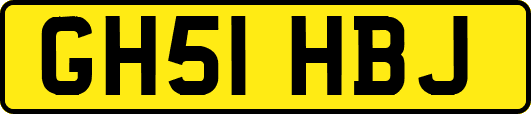 GH51 HBJ